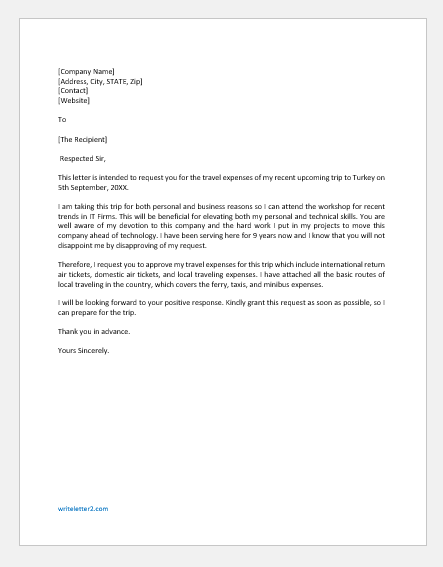 [Company Name]
[Address, City, STATE, Zip]
[Contact]
[Website]

To

[The Recipient]

Respected Sir,

This letter is intended to request you for the travel expenses of my recent upcoming trip to Turkey on 5th September, 20XX.

I am taking this trip for both personal and business reasons so I can attend the workshop for recent trends in IT Firms. This will be beneficial for elevating both my personal and technical skills. You are well aware of my devotion to this company and the hard work I put in my projects to move this company ahead of technology. I have been serving here for 9 years now and I know that you will not disappoint me by disapproving of my request.

Therefore, I request you to approve my travel expenses for this trip which include international return air tickets, domestic air tickets, and local traveling expenses. I have attached all the basic routes of local traveling in the country, which covers the ferry, taxis, and minibus expenses.

I will be looking forward to your positive response. Kindly grant this request as soon as possible, so I can prepare for the trip.

Thank you in advance.

Yours Sincerely.

writeletter2.com